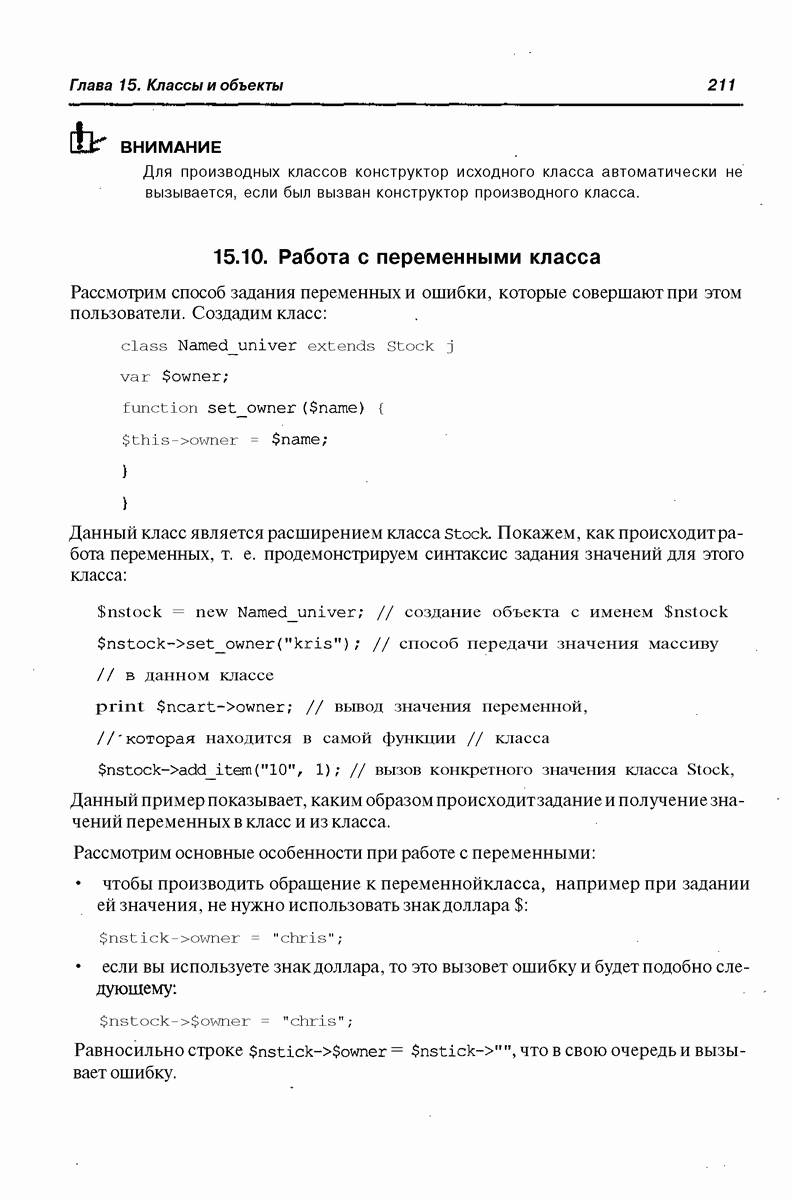 Глава 15. Классы и объекты

211

ВНИМАНИЕ

Для производных классов конструктор исходного класса автоматически не вызывается, если был вызван конструктор производного класса.

15.10. Работа с переменными класса

Рассмотрим способ задания переменных и ошибки, которые совершают при этом пользователи. Создадим класс:

class Named_univer extends Stock j

var $owner;

function set_owner($name) {

$this->owner = $name;

}

}

Данный класс является расширением класса Stock. Покажем, как происходит работа переменных, т. е. продемонстрируем синтаксис задания значений для этого класса:

$nstock = new Named_univer; // создание объекта с именем $nstock

$nstock->set_owner("kris"); // способ передачи значения массиву

// в данном классе

print $ncart->owner; // вывод значения переменной,

//'которая находится в самой функции // класса

$nstock->add_item("10", 1); // вызов конкретного значения класса Stock,

Данный пример показывает, каким образом происходит задание и получение значений переменных в класс и из класса.

Рассмотрим основные особенности при работе с переменными:

• чтобы производить обращение к переменнойкласса, например при задании ей значения, не нужно использовать знак доллара $:

$nstick->owner = "chris";

• если вы используете знак доллара, то это вызовет ошибку и будет подобно следующему:

$nstock->$owner = "chris";

Равносильно строке $nstick->$owner = $nstick->"", что в свою очередь и вызывает ошибку.